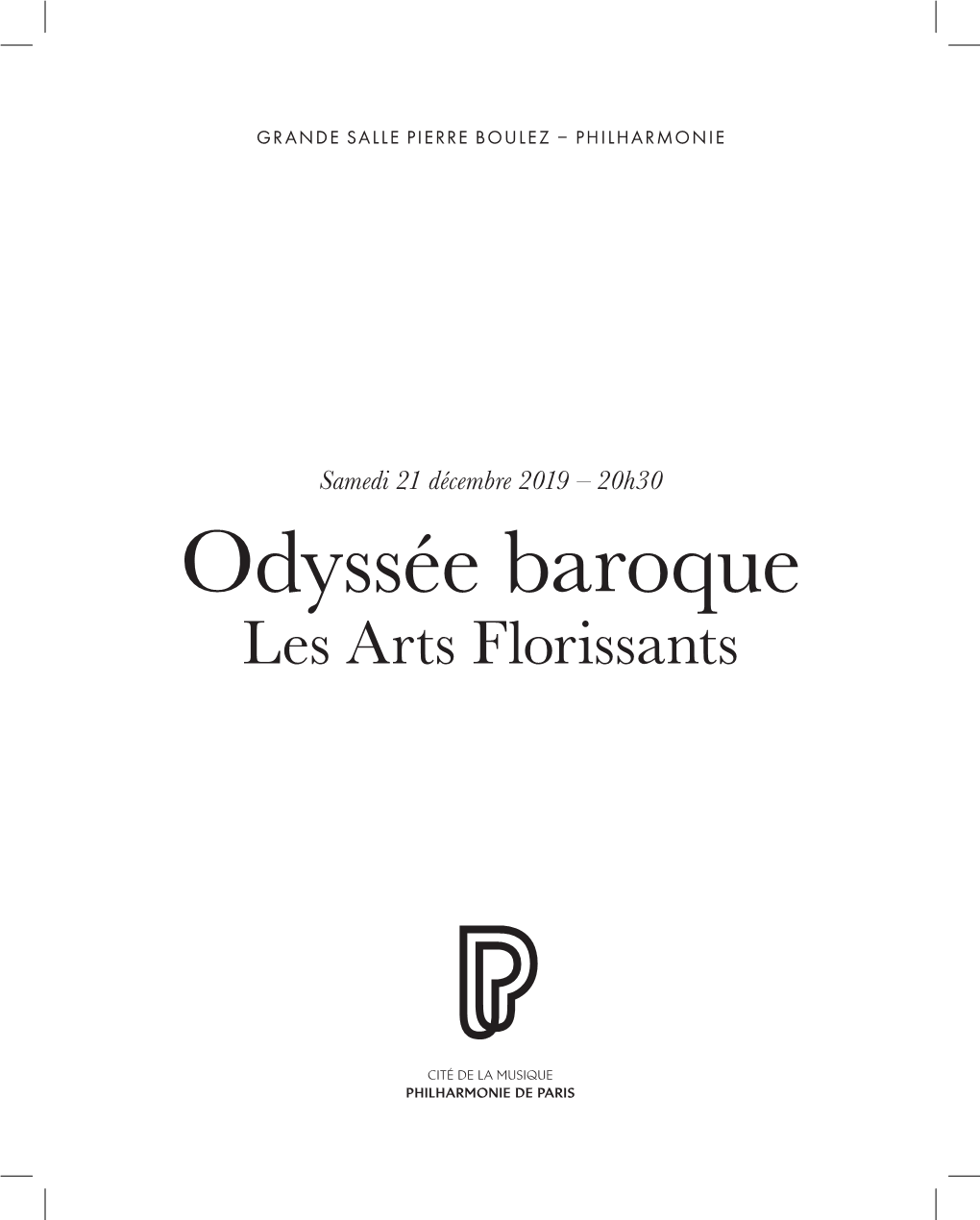 GRANDE SALLE PIERRE BOULEZ – PHILHARMONIE

Samedi 21 décembre 2019 – 20h30

Odyssée baroque
Les Arts Florissants

CITÉ DE LA MUSIQUE
PHILHARMONIE DE PARIS